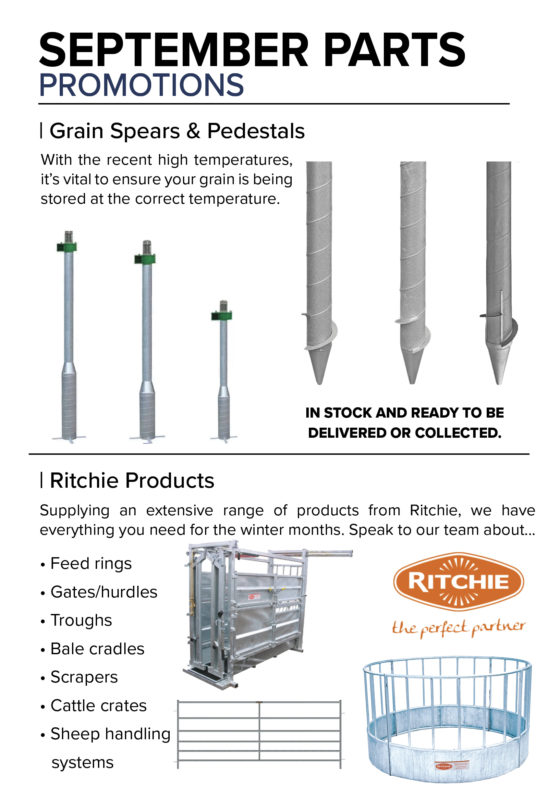 SEPTEMBER PARTS
PROMOTIONS

| Grain Spears & Pedestals

With the recent high temperatures, it's vital to ensure your grain is being stored at the correct temperature.

IN STOCK AND READY TO BE DELIVERED OR COLLECTED.

| Ritchie Products

Supplying an extensive range of products from Ritchie, we have everything you need for the winter months. Speak to our team about...

• Feed rings
• Gates/hurdles
• Troughs
• Bale cradles
• Scrapers
• Cattle crates
• Sheep handling systems

RITCHIE
the perfect partner